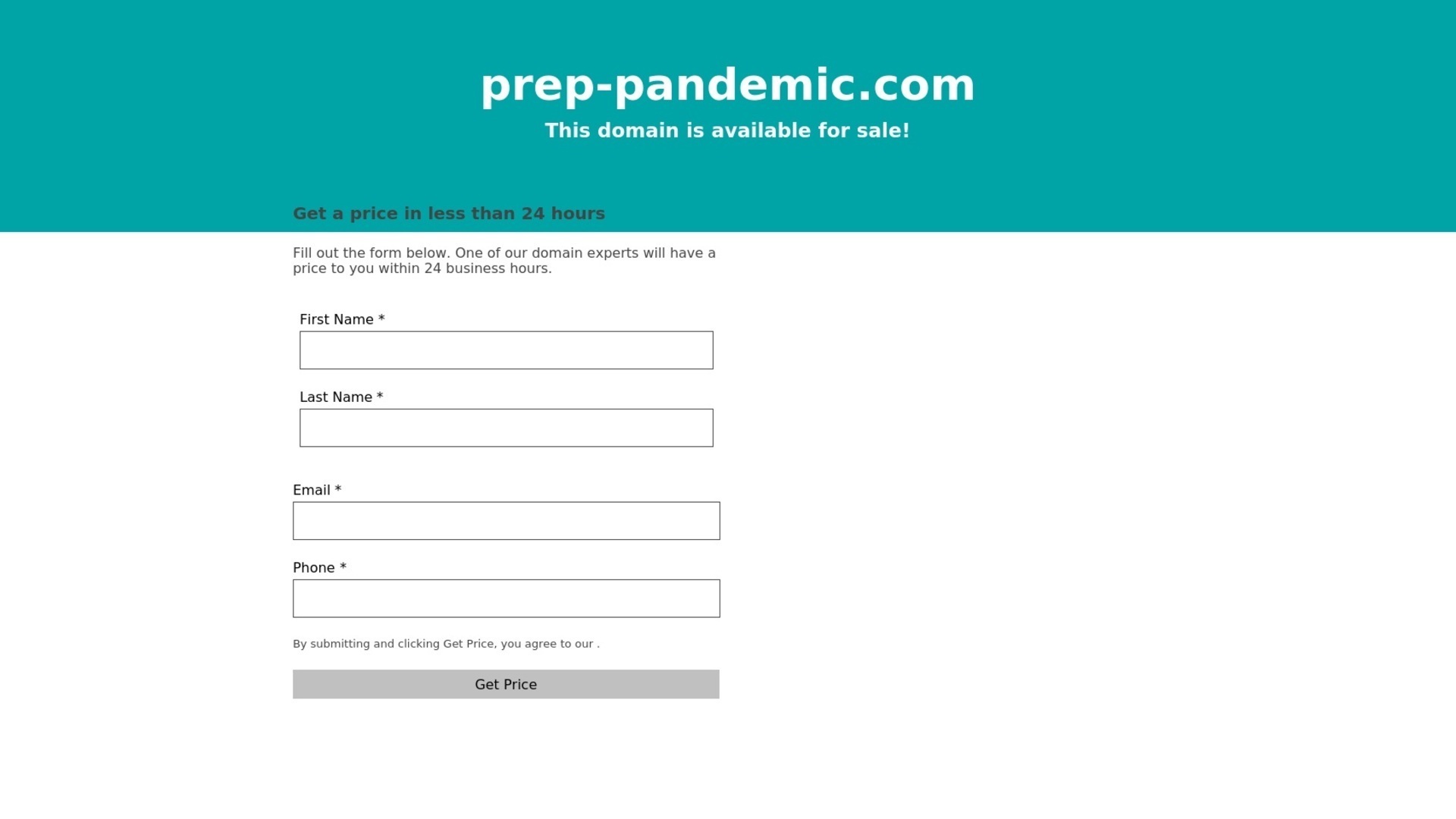 prep-pandemic.com

This domain is available for sale!

Get a price in less than 24 hours

Fill out the form below. One of our domain experts will have a price to you within 24 business hours.

First Name *

Last Name *

Email *

Phone *

By submitting and clicking Get Price, you agree to our .

Get Price